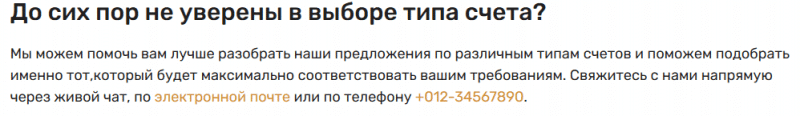 До сих пор не уверены в выборе типа счета?

Мы можем помочь вам лучше разобрать наши предложения по различным типам счетов и поможем подобрать именно тот,который будет максимально соответствовать вашим требованиям. Свяжитесь с нами напрямую через живой чат, по электронной почте или по телефону +012-34567890.